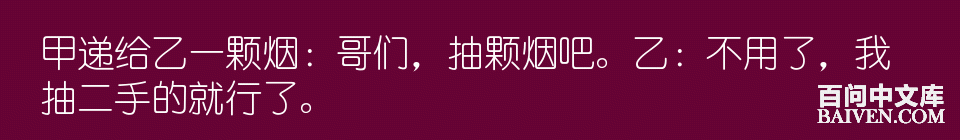 甲递给乙一颗烟：哥们，抽颗烟吧。乙：不用了，我抽二手的就行了。

百问中文库
BAIVEN.COM